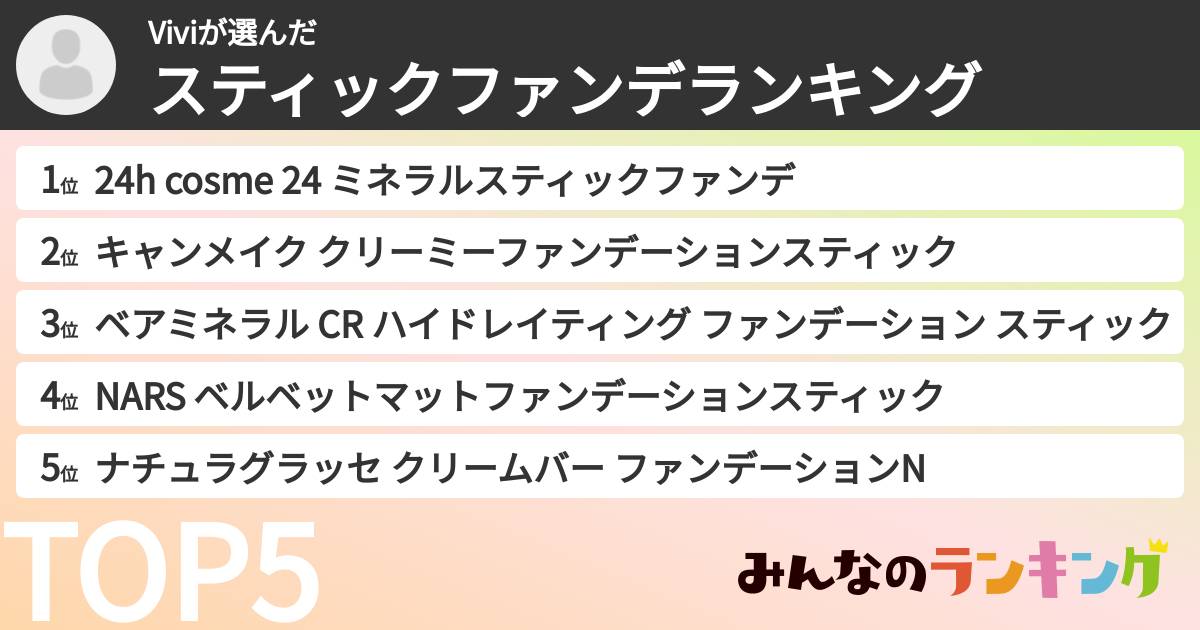 Viviが選んだ
スティックファンデランキング

1位 24h cosme 24 ミネラルスティックファンデ

2位 キャンメイク クリーミーファンデーションスティック

3位 ベアミネラル CR ハイドレイティング ファンデーション スティック

4位 NARS ベルベットマットファンデーションスティック

5位 ナチュラグラッセ クリームバー ファンデーションN

TOP5

みんなのランキング